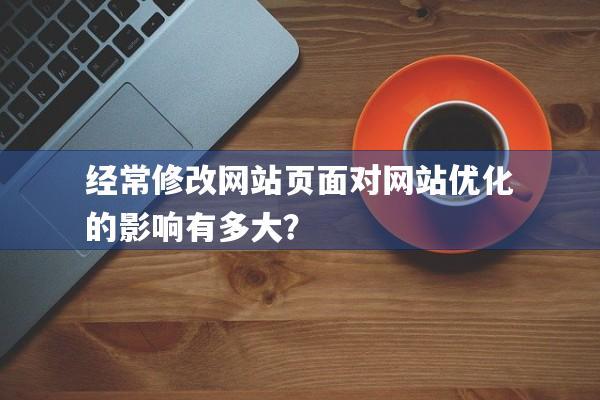 经常修改网站页面对网站优化的影响有多大?